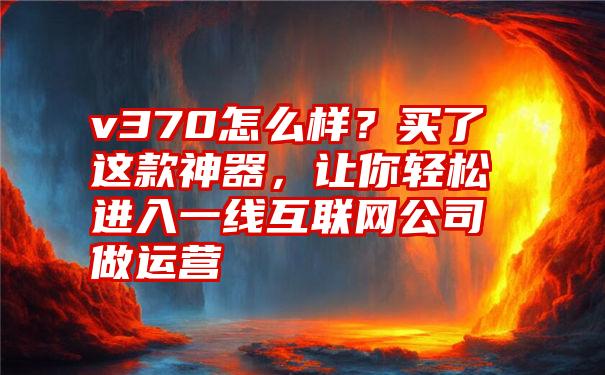 v370怎么样？买了这款神器，让你轻松进入一线互联网公司做运营